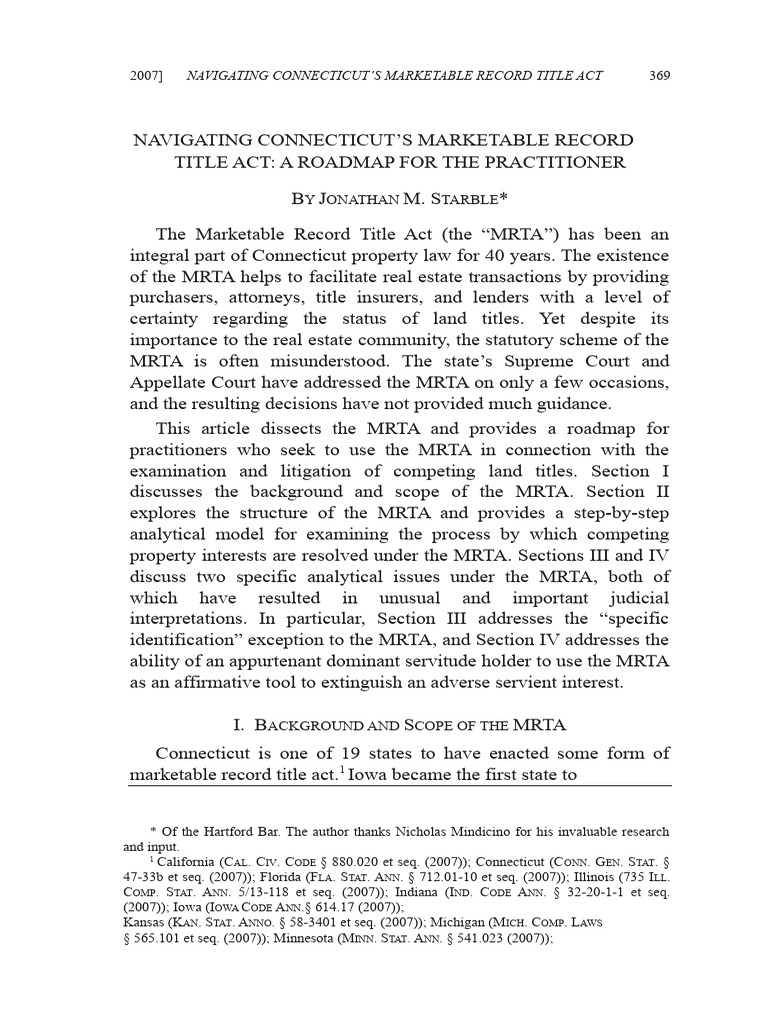 2007] NAVIGATING CONNECTICUT'S MARKETABLE RECORD TITLE ACT 369

NAVIGATING CONNECTICUT'S MARKETABLE RECORD TITLE ACT: A ROADMAP FOR THE PRACTITIONER

BY JONATHAN M. STARBLE*

The Marketable Record Title Act (the "MRTA") has been an integral part of Connecticut property law for 40 years. The existence of the MRTA helps to facilitate real estate transactions by providing purchasers, attorneys, title insurers, and lenders with a level of certainty regarding the status of land titles. Yet despite its importance to the real estate community, the statutory scheme of the MRTA is often misunderstood. The state's Supreme Court and Appellate Court have addressed the MRTA on only a few occasions, and the resulting decisions have not provided much guidance.

This article dissects the MRTA and provides a roadmap for practitioners who seek to use the MRTA in connection with the examination and litigation of competing land titles. Section I discusses the background and scope of the MRTA. Section II explores the structure of the MRTA and provides a step-by-step analytical model for examining the process by which competing property interests are resolved under the MRTA. Sections III and IV discuss two specific analytical issues under the MRTA, both of which have resulted in unusual and important judicial interpretations. In particular, Section III addresses the "specific identification" exception to the MRTA, and Section IV addresses the ability of an appurtenant dominant servitude holder to use the MRTA as an affirmative tool to extinguish an adverse servient interest.

I. BACKGROUND AND SCOPE OF THE MRTA

Connecticut is one of 19 states to have enacted some form of marketable record title act.$^1$ Iowa became the first state to

* Of the Hartford Bar. The author thanks Nicholas Mindicino for his invaluable research and input.

$^1$ California (CAL. CIV. CODE § 880.020 et seq. (2007)); Connecticut (CONN. GEN. STAT. § 47-33b et seq. (2007)); Florida (FLA. STAT. ANN. § 712.01-10 et seq. (2007)); Illinois (735 ILL. COMP. STAT. ANN. 5/13-118 et seq. (2007)); Indiana (IND. CODE ANN. § 32-20-1-1 et seq. (2007)); Iowa (IOWA CODE ANN.§ 614.17 (2007));
Kansas (KAN. STAT. ANNO. § 58-3401 et seq. (2007)); Michigan (MICH. COMP. LAWS § 565.101 et seq. (2007)); Minnesota (MINN. STAT. ANN. § 541.023 (2007));